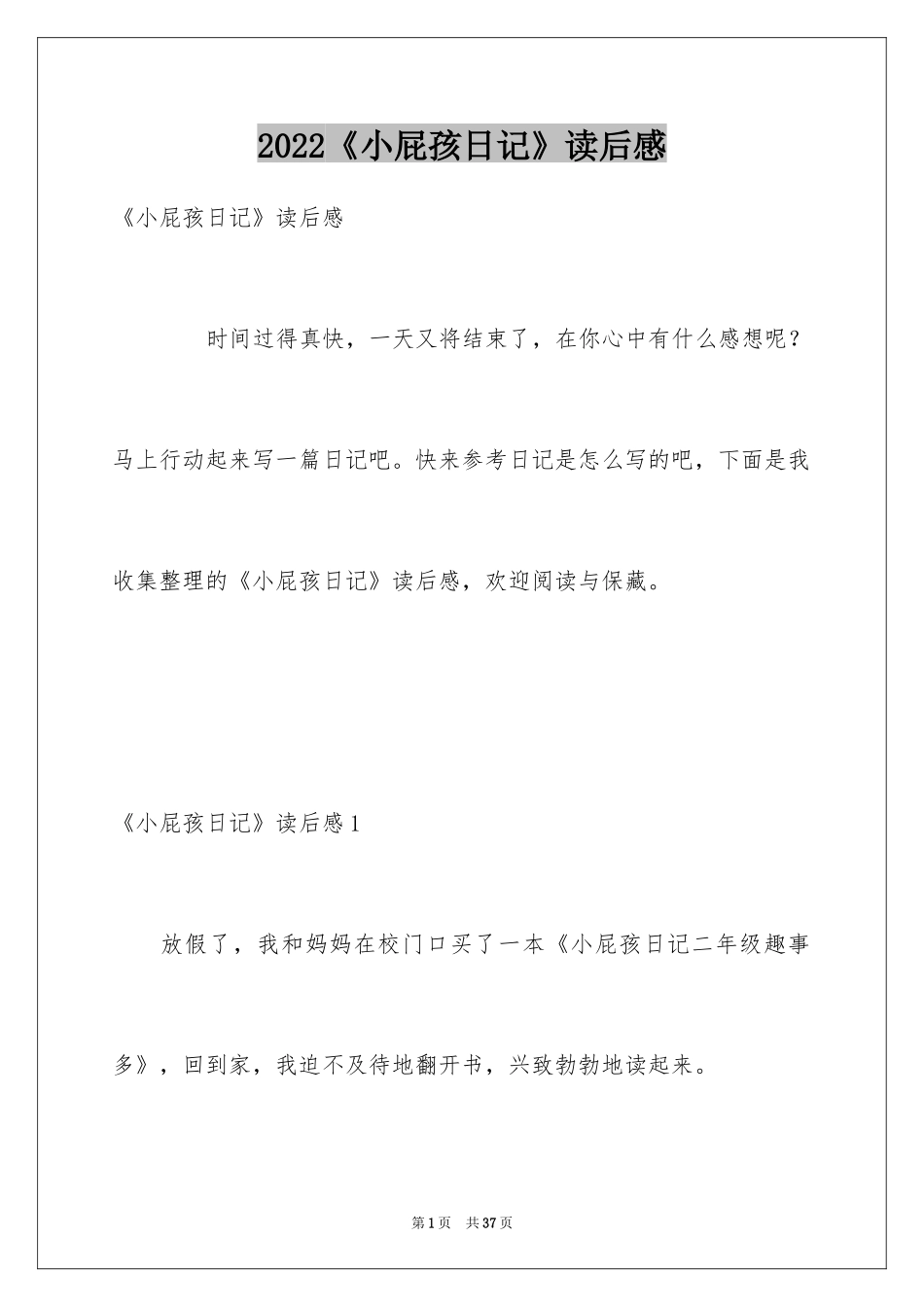 2022《小屁孩日记》读后感

《小屁孩日记》读后感

时间过得真快，一天又将结束了，在你心中有什么感想呢？马上行动起来写一篇日记吧。快来参考日记是怎么写的吧，下面是我收集整理的《小屁孩日记》读后感，欢迎阅读与保藏。

《小屁孩日记》读后感1

放假了，我和妈妈在校门口买了一本《小屁孩日记二年级趣事多》，回到家，我迫不及待地翻开书，兴致勃勃地读起来。

第1页 共37页